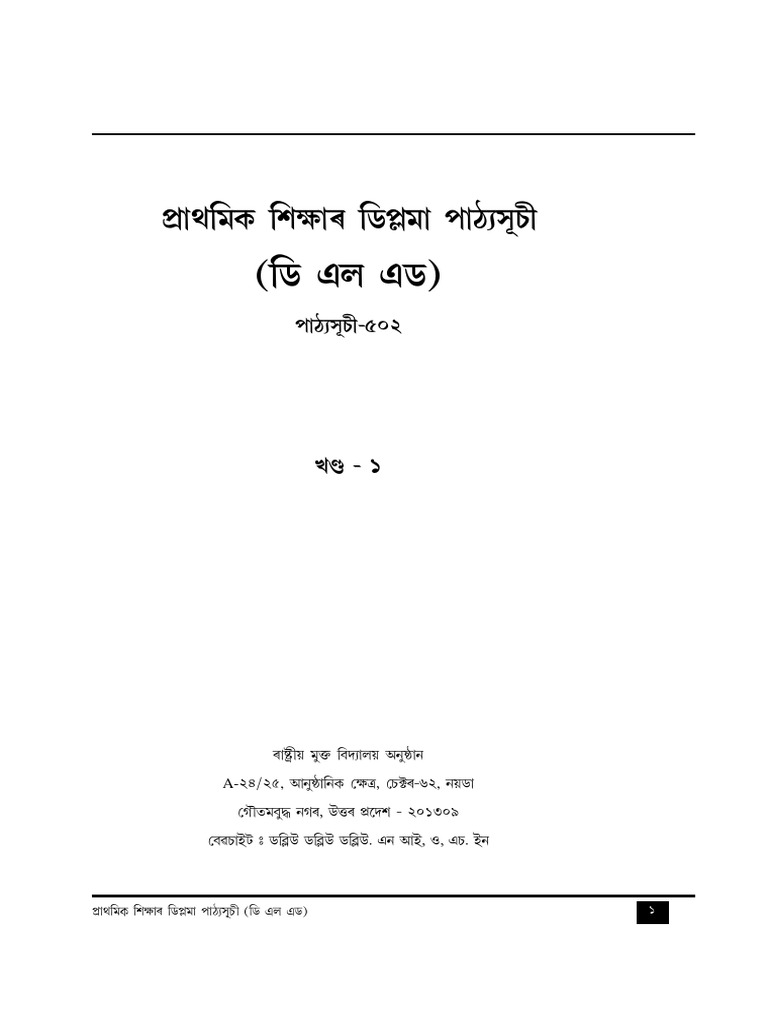 প্ৰাথমিক শিক্ষাৰ ডিপ্লমা পাঠ্যসূচী
(ডি এল এড)

পাঠ্যসূচী-৫০২

খণ্ড - ১

ৰাষ্ট্ৰীয় মুক্ত বিদ্যালয় অনুষ্ঠান
A-২৪/২৫, আনুষ্ঠানিক ক্ষেত্ৰ, চেক্টৰ-৬২, নয়ডা
গৌতমবুদ্ধ নগৰ, উত্তৰ প্ৰদেশ - ২০১৩০৯
বেবচাইট ঃ ডব্লিউ ডব্লিউ ডব্লিউ. এন আই, ও, এচ. ইন

প্ৰাথমিক শিক্ষাৰ ডিপ্লমা পাঠ্যসূচী (ডি এল এড)
১